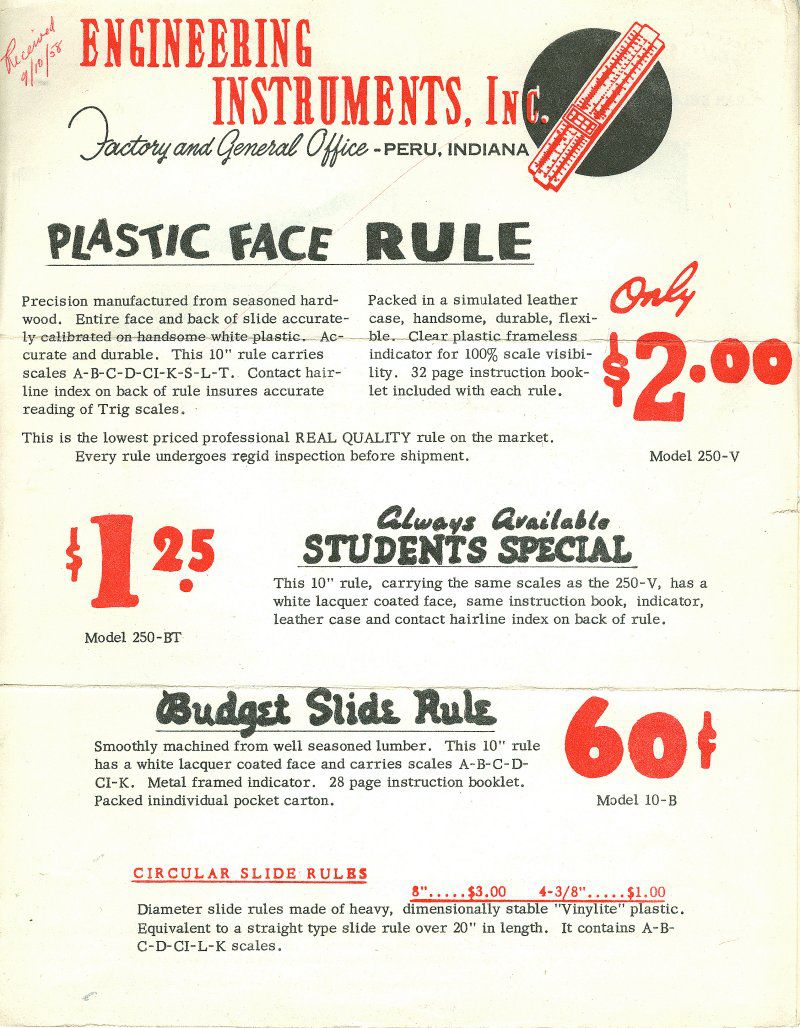 Received 9/10/58

ENGINEERING INSTRUMENTS, Inc.
Factory and General Office - PERU, INDIANA

PLASTIC FACE RULE

Precision manufactured from seasoned hardwood. Entire face and back of slide accurately calibrated on handsome white plastic. Accurate and durable. This 10" rule carries scales A-B-C-D-CI-K-S-L-T. Contact hairline index on back of rule insures accurate reading of Trig scales.

Packed in a simulated leather case, handsome, durable, flexible. Clear plastic frameless indicator for 100% scale visibility. 32 page instruction booklet included with each rule.

Only $2.00

This is the lowest priced professional REAL QUALITY rule on the market. Every rule undergoes regid inspection before shipment.

Model 250-V

$1.25

Model 250-BT

Always Available
STUDENTS SPECIAL

This 10" rule, carrying the same scales as the 250-V, has a white lacquer coated face, same instruction book, indicator, leather case and contact hairline index on back of rule.

Budget Slide Rule

Smoothly machined from well seasoned lumber. This 10" rule has a white lacquer coated face and carries scales A-B-C-D-CI-K. Metal framed indicator. 28 page instruction booklet. Packed inindividual pocket carton.

60¢

Model 10-B

CIRCULAR SLIDE RULES

8".....$3.00 4-3/8".....$1.00

Diameter slide rules made of heavy, dimensionally stable "Vinylite" plastic. Equivalent to a straight type slide rule over 20" in length. It contains A-B-C-D-CI-L-K scales.